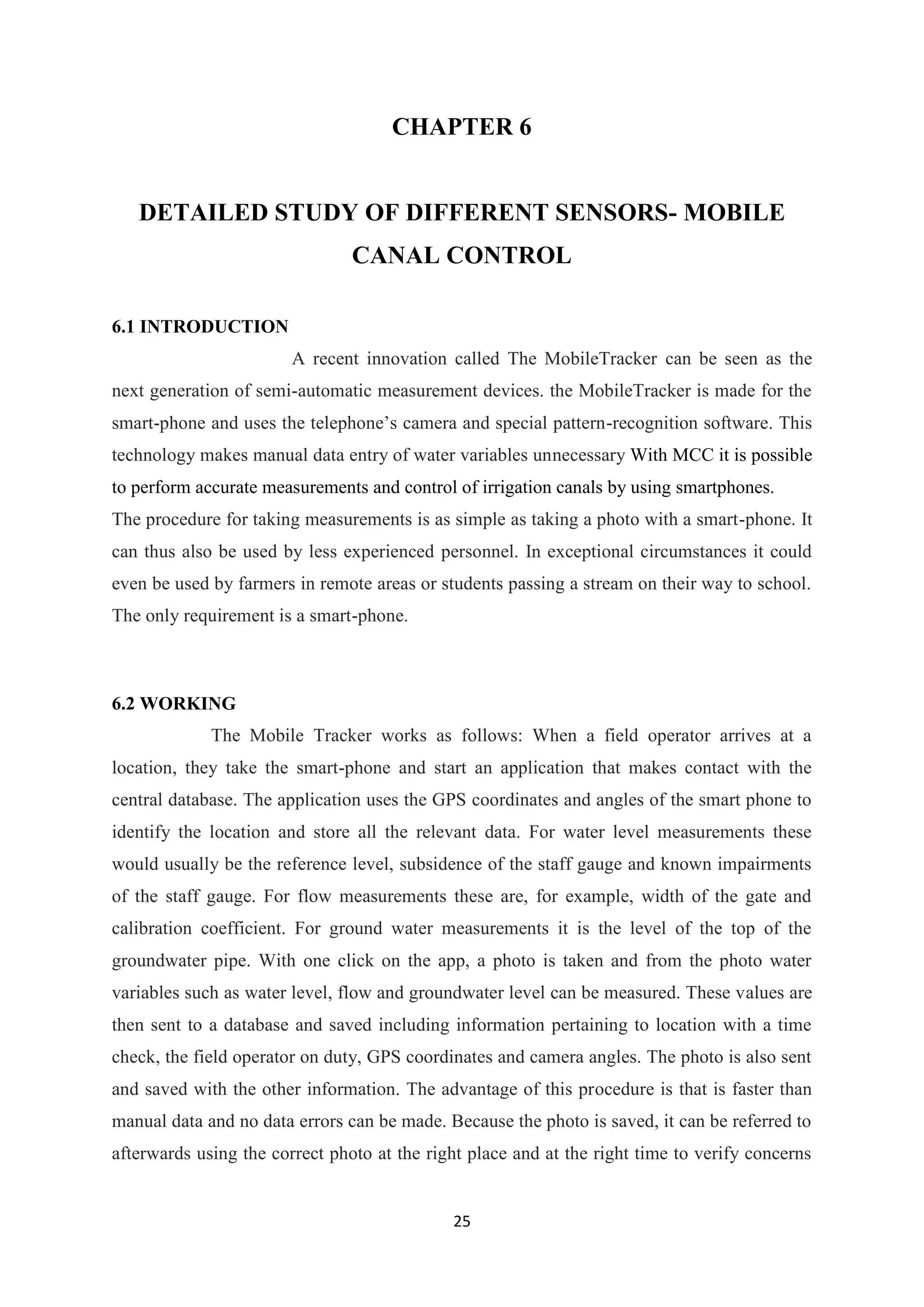 CHAPTER 6

DETAILED STUDY OF DIFFERENT SENSORS- MOBILE CANAL CONTROL

6.1 INTRODUCTION

A recent innovation called The MobileTracker can be seen as the next generation of semi-automatic measurement devices. the MobileTracker is made for the smart-phone and uses the telephone's camera and special pattern-recognition software. This technology makes manual data entry of water variables unnecessary With MCC it is possible to perform accurate measurements and control of irrigation canals by using smartphones.
The procedure for taking measurements is as simple as taking a photo with a smart-phone. It can thus also be used by less experienced personnel. In exceptional circumstances it could even be used by farmers in remote areas or students passing a stream on their way to school. The only requirement is a smart-phone.

6.2 WORKING

The Mobile Tracker works as follows: When a field operator arrives at a location, they take the smart-phone and start an application that makes contact with the central database. The application uses the GPS coordinates and angles of the smart phone to identify the location and store all the relevant data. For water level measurements these would usually be the reference level, subsidence of the staff gauge and known impairments of the staff gauge. For flow measurements these are, for example, width of the gate and calibration coefficient. For ground water measurements it is the level of the top of the groundwater pipe. With one click on the app, a photo is taken and from the photo water variables such as water level, flow and groundwater level can be measured. These values are then sent to a database and saved including information pertaining to location with a time check, the field operator on duty, GPS coordinates and camera angles. The photo is also sent and saved with the other information. The advantage of this procedure is that is faster than manual data and no data errors can be made. Because the photo is saved, it can be referred to afterwards using the correct photo at the right place and at the right time to verify concerns

25